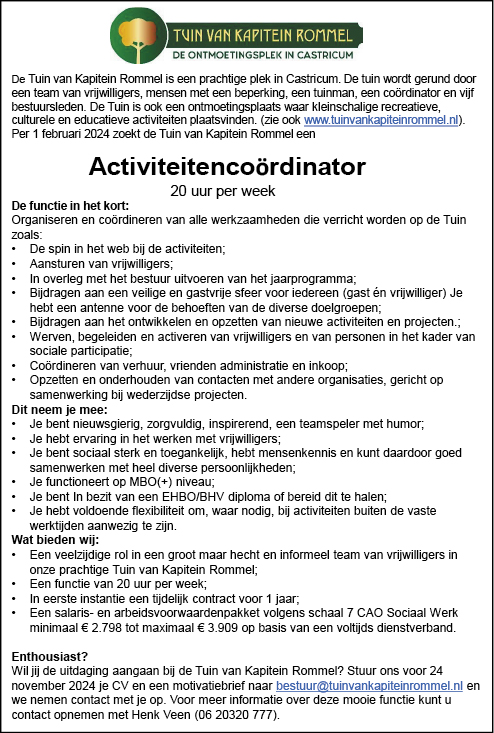 TUIN VAN KAPITEIN ROMMEL
DE ONTMOETINGSPLEK IN CASTRICUM

De Tuin van Kapitein Rommel is een prachtige plek in Castricum. De tuin wordt gerund door een team van vrijwilligers, mensen met een beperking, een tuinman, een coördinator en vijf bestuursleden. De Tuin is ook een ontmoetingsplaats waar kleinschalige recreatieve, culturele en educatieve activiteiten plaatsvinden. (zie ook www.tuinvankapiteinrommel.nl). Per 1 februari 2024 zoekt de Tuin van Kapitein Rommel een

Activiteitencoördinator
20 uur per week

De functie in het kort:
Organiseren en coördineren van alle werkzaamheden die verricht worden op de Tuin zoals:
• De spin in het web bij de activiteiten;
• Aansturen van vrijwilligers;
• In overleg met het bestuur uitvoeren van het jaarprogramma;
• Bijdragen aan een veilige en gastvrije sfeer voor iedereen (gast én vrijwilliger) Je hebt een antenne voor de behoeften van de diverse doelgroepen;
• Bijdragen aan het ontwikkelen en opzetten van nieuwe activiteiten en projecten.;
• Werven, begeleiden en activeren van vrijwilligers en van personen in het kader van sociale participatie;
• Coördineren van verhuur, vrienden administratie en inkoop;
• Opzetten en onderhouden van contacten met andere organisaties, gericht op samenwerking bij wederzijdse projecten.

Dit neem je mee:
• Je bent nieuwsgierig, zorgvuldig, inspirerend, een teamspeler met humor;
• Je hebt ervaring in het werken met vrijwilligers;
• Je bent sociaal sterk en toegankelijk, hebt mensenkennis en kunt daardoor goed samenwerken met heel diverse persoonlijkheden;
• Je functioneert op MBO(+) niveau;
• Je bent In bezit van een EHBO/BHV diploma of bereid dit te halen;
• Je hebt voldoende flexibiliteit om, waar nodig, bij activiteiten buiten de vaste werktijden aanwezig te zijn.

Wat bieden wij:
• Een veelzijdige rol in een groot maar hecht en informeel team van vrijwilligers in onze prachtige Tuin van Kapitein Rommel;
• Een functie van 20 uur per week;
• In eerste instantie een tijdelijk contract voor 1 jaar;
• Een salaris- en arbeidsvoorwaardenpakket volgens schaal 7 CAO Sociaal Werk minimaal € 2.798 tot maximaal € 3.909 op basis van een voltijds dienstverband.

Enthousiast?
Wil jij de uitdaging aangaan bij de Tuin van Kapitein Rommel? Stuur ons voor 24 november 2024 je CV en een motivatiebrief naar bestuur@tuinvankapiteinrommel.nl en we nemen contact met je op. Voor meer informatie over deze mooie functie kunt u contact opnemen met Henk Veen (06 20320 777).